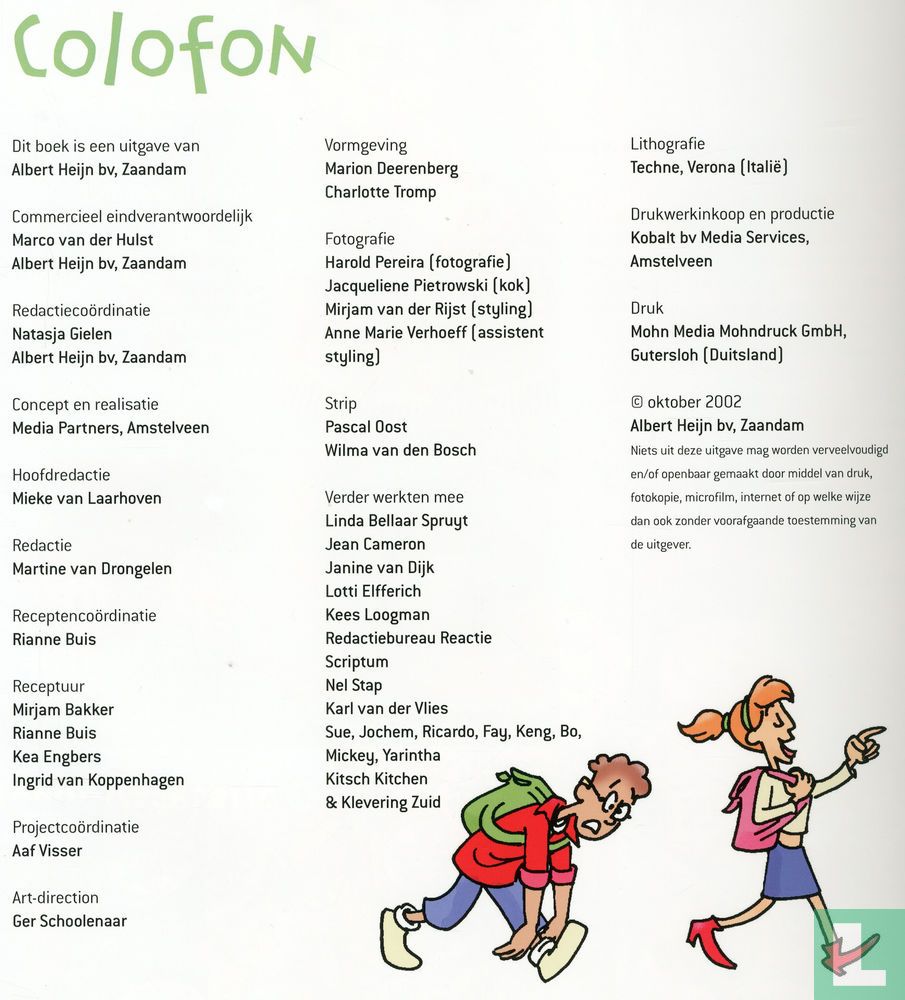 Colofon

Dit boek is een uitgave van
Albert Heijn bv, Zaandam

Commercieel eindverantwoordelijk
Marco van der Hulst
Albert Heijn bv, Zaandam

Redactiecoördinatie
Natasja Gielen
Albert Heijn bv, Zaandam

Concept en realisatie
Media Partners, Amstelveen

Hoofdredactie
Mieke van Laarhoven

Redactie
Martine van Drongelen

Receptencoördinatie
Rianne Buis

Receptuur
Mirjam Bakker
Rianne Buis
Kea Engbers
Ingrid van Koppenhagen

Projectcoördinatie
Aaf Visser

Art-direction
Ger Schoolenaar

Vormgeving
Marion Deerenberg
Charlotte Tromp

Fotografie
Harold Pereira (fotografie)
Jacqueliene Pietrowski (kok)
Mirjam van der Rijst (styling)
Anne Marie Verhoeff (assistent styling)

Strip
Pascal Oost
Wilma van den Bosch

Verder werkten mee
Linda Bellaar Spruyt
Jean Cameron
Janine van Dijk
Lotti Elfferich
Kees Loogman
Redactiebureau Reactie
Scriptum
Nel Stap
Karl van der Vlies
Sue, Jochem, Ricardo, Fay, Keng, Bo, Mickey, Yarintha
Kitsch Kitchen
& Klevering Zuid

Lithografie
Techne, Verona (Italië)

Drukwerkinkoop en productie
Kobalt bv Media Services, Amstelveen

Druk
Mohn Media Mohndruck GmbH, Gutersloh (Duitsland)

© oktober 2002
Albert Heijn bv, Zaandam
Niets uit deze uitgave mag worden verveelvoudigd en/of openbaar gemaakt door middel van druk, fotokopie, microfilm, internet of op welke wijze dan ook zonder voorafgaande toestemming van de uitgever.